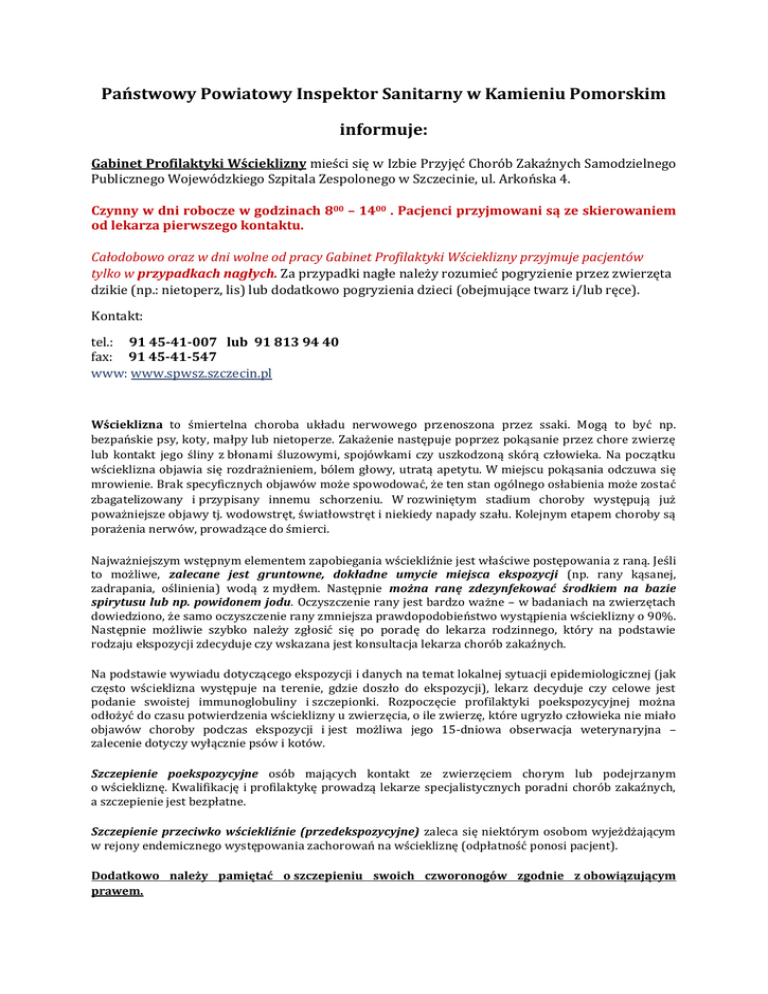 Państwowy Powiatowy Inspektor Sanitarny w Kamieniu Pomorskim

informuje:

Gabinet Profilaktyki Wścieklizny mieści się w Izbie Przyjęć Chorób Zakaźnych Samodzielnego Publicznego Wojewódzkiego Szpitala Zespolonego w Szczecinie, ul. Arkońska 4.

Czynny w dni robocze w godzinach $8^{00}$ – $14^{00}$ . Pacjenci przyjmowani są ze skierowaniem od lekarza pierwszego kontaktu.

Całodobowo oraz w dni wolne od pracy Gabinet Profilaktyki Wścieklizny przyjmuje pacjentów tylko w przypadkach nagłych. Za przypadki nagłe należy rozumieć pogryzienie przez zwierzęta dzikie (np.: nietoperz, lis) lub dodatkowo pogryzienia dzieci (obejmujące twarz i/lub ręce).

Kontakt:

tel.: 91 45-41-007 lub 91 813 94 40
fax: 91 45-41-547
www: www.spwsz.szczecin.pl

Wścieklizna to śmiertelna choroba układu nerwowego przenoszona przez ssaki. Mogą to być np. bezpańskie psy, koty, małpy lub nietoperze. Zakażenie następuje poprzez pokąsanie przez chore zwierzę lub kontakt jego śliny z błonami śluzowymi, spojówkami czy uszkodzoną skórą człowieka. Na początku wścieklizna objawia się rozdrażnieniem, bólem głowy, utratą apetytu. W miejscu pokąsania odczuwa się mrowienie. Brak specyficznych objawów może spowodować, że ten stan ogólnego osłabienia może zostać zbagatelizowany i przypisany innemu schorzeniu. W rozwiniętym stadium choroby występują już poważniejsze objawy tj. wodowstręt, światłowstręt i niekiedy napady szału. Kolejnym etapem choroby są porażenia nerwów, prowadzące do śmierci.

Najważniejszym wstępnym elementem zapobiegania wściekliźnie jest właściwe postępowania z raną. Jeśli to możliwe, zalecane jest gruntowne, dokładne umycie miejsca ekspozycji (np. rany kąsanej, zadrapania, oślinienia) wodą z mydłem. Następnie można ranę zdezynfekować środkiem na bazie spirytusu lub np. powidonem jodu. Oczyszczenie rany jest bardzo ważne – w badaniach na zwierzętach dowiedziono, że samo oczyszczenie rany zmniejsza prawdopodobieństwo wystąpienia wścieklizny o 90%. Następnie możliwie szybko należy zgłosić się po poradę do lekarza rodzinnego, który na podstawie rodzaju ekspozycji zdecyduje czy wskazana jest konsultacja lekarza chorób zakaźnych.

Na podstawie wywiadu dotyczącego ekspozycji i danych na temat lokalnej sytuacji epidemiologicznej (jak często wścieklizna występuje na terenie, gdzie doszło do ekspozycji), lekarz decyduje czy celowe jest podanie swoistej immunoglobuliny i szczepionki. Rozpoczęcie profilaktyki poekspozycyjnej można odłożyć do czasu potwierdzenia wścieklizny u zwierzęcia, o ile zwierzę, które ugryzło człowieka nie miało objawów choroby podczas ekspozycji i jest możliwa jego 15-dniowa obserwacja weterynaryjna – zalecenie dotyczy wyłącznie psów i kotów.

Szczepienie poekspozycyjne osób mających kontakt ze zwierzęciem chorym lub podejrzanym o wściekliznę. Kwalifikację i profilaktykę prowadzą lekarze specjalistycznych poradni chorób zakaźnych, a szczepienie jest bezpłatne.

Szczepienie przeciwko wściekliźnie (przedekspozycyjne) zaleca się niektórym osobom wyjeżdżającym w rejony endemicznego występowania zachorowań na wściekliznę (odpłatność ponosi pacjent).

Dodatkowo należy pamiętać o szczepieniu swoich czworonogów zgodnie z obowiązującym prawem.